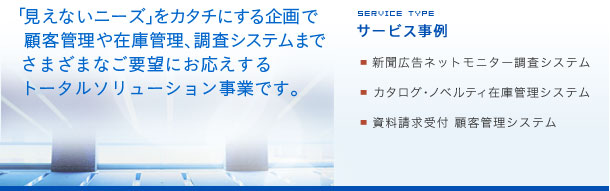 「見えないニーズ」をカタチにする企画で
顧客管理や在庫管理、調査システムまで
さまざまなご要望にお応えする
トータルソリューション事業です。

SERVICE TYPE
サービス事例

新聞広告ネットモニター調査システム

カタログ・ノベルティ在庫管理システム

資料請求受付 顧客管理システム